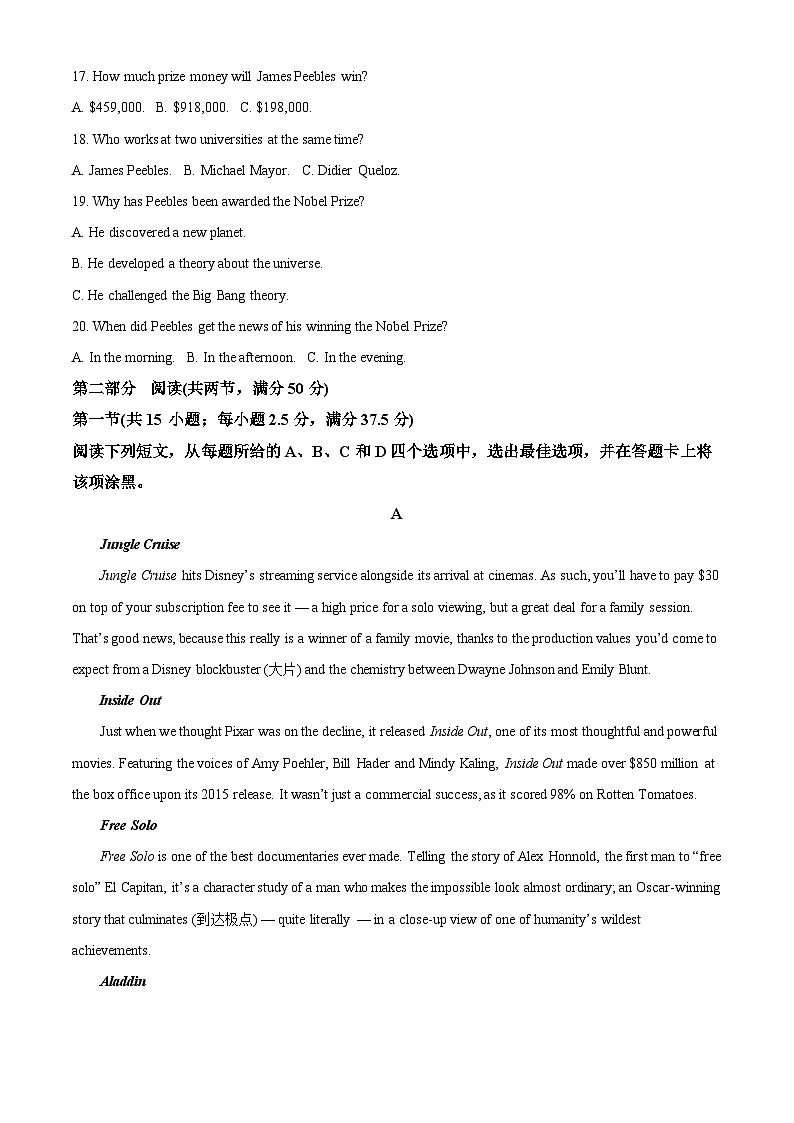 17. How much prize money will James Peebles win?

A. $459,000.  B. $918,000.  C. $198,000.

18. Who works at two universities at the same time?

A. James Peebles.  B. Michael Mayor.  C. Didier Queloz.

19. Why has Peebles been awarded the Nobel Prize?

A. He discovered a new planet.

B. He developed a theory about the universe.

C. He challenged the Big Bang theory.

20. When did Peebles get the news of his winning the Nobel Prize?

A. In the morning.  B. In the afternoon.  C. In the evening.

第二部分 阅读(共两节，满分 50 分)

第一节(共 15 小题；每小题 2.5 分，满分 37.5 分)

阅读下列短文，从每题所给的 A、B、C 和 D 四个选项中，选出最佳选项，并在答题卡上将该项涂黑。

A

Jungle Cruise

Jungle Cruise hits Disney's streaming service alongside its arrival at cinemas. As such, you'll have to pay $30 on top of your subscription fee to see it — a high price for a solo viewing, but a great deal for a family session. That's good news, because this really is a winner of a family movie, thanks to the production values you'd come to expect from a Disney blockbuster (大片) and the chemistry between Dwayne Johnson and Emily Blunt.

Inside Out

Just when we thought Pixar was on the decline, it released Inside Out, one of its most thoughtful and powerful movies. Featuring the voices of Amy Poehler, Bill Hader and Mindy Kaling, Inside Out made over $850 million at the box office upon its 2015 release. It wasn't just a commercial success, as it scored 98% on Rotten Tomatoes.

Free Solo

Free Solo is one of the best documentaries ever made. Telling the story of Alex Honnold, the first man to "free solo" El Capitan, it's a character study of a man who makes the impossible look almost ordinary; an Oscar-winning story that culminates (到达极点) — quite literally — in a close-up view of one of humanity's wildest achievements.

Aladdin